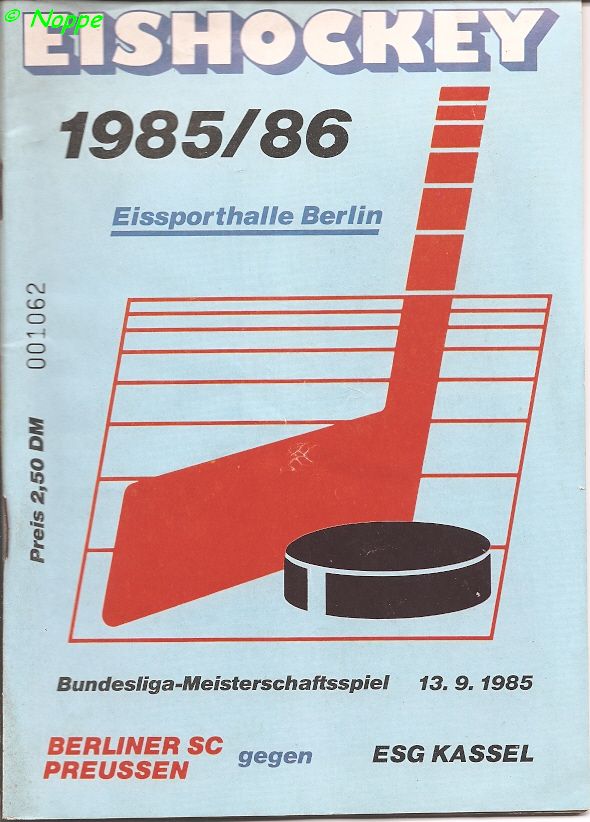 © Noppe

EISHOCKEY

1985/86

Eissporthalle Berlin

001062

Preis 2,50 DM

Bundesliga-Meisterschaftsspiel 13. 9. 1985

BERLINER SC PREUSSEN gegen ESG KASSEL